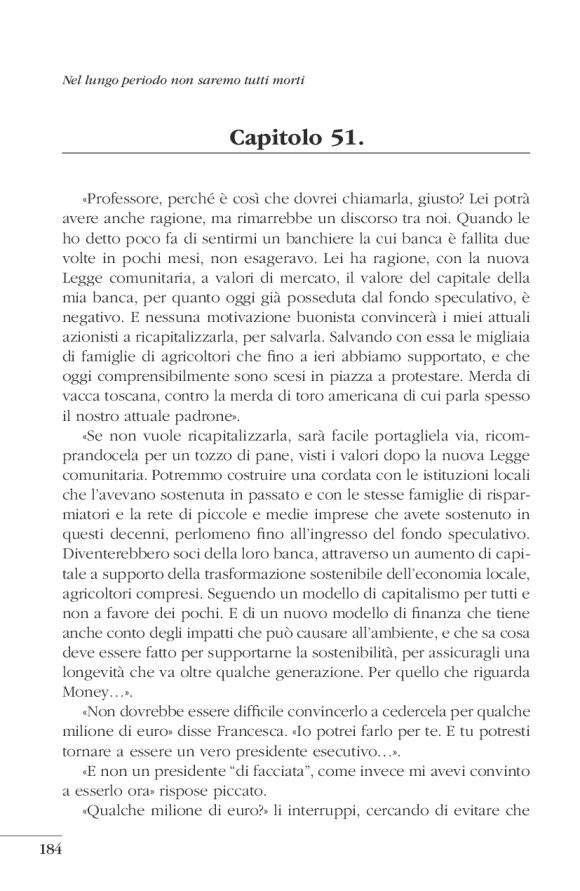 Nel lungo periodo non saremo tutti morti

Capitolo 51.

«Professore, perché è così che dovrei chiamarla, giusto? Lei potrà avere anche ragione, ma rimarrebbe un discorso tra noi. Quando le ho detto poco fa di sentirmi un banchiere la cui banca è fallita due volte in pochi mesi, non esageravo. Lei ha ragione, con la nuova Legge comunitaria, a valori di mercato, il valore del capitale della mia banca, per quanto oggi già posseduta dal fondo speculativo, è negativo. E nessuna motivazione buonista convincerà i miei attuali azionisti a ricapitalizzarla, per salvarla. Salvando con essa le migliaia di famiglie di agricoltori che fino a ieri abbiamo supportato, e che oggi comprensibilmente sono scesi in piazza a protestare. Merda di vacca toscana, contro la merda di toro americana di cui parla spesso il nostro attuale padrone».

«Se non vuole ricapitalizzarla, sarà facile portagliela via, ricomprandocela per un tozzo di pane, visti i valori dopo la nuova Legge comunitaria. Potremmo costruire una cordata con le istituzioni locali che l'avevano sostenuta in passato e con le stesse famiglie di risparmiatori e la rete di piccole e medie imprese che avete sostenuto in questi decenni, perlomeno fino all'ingresso del fondo speculativo. Diventerebbero soci della loro banca, attraverso un aumento di capitale a supporto della trasformazione sostenibile dell'economia locale, agricoltori compresi. Seguendo un modello di capitalismo per tutti e non a favore dei pochi. E di un nuovo modello di finanza che tiene anche conto degli impatti che può causare all'ambiente, e che sa cosa deve essere fatto per supportarne la sostenibilità, per assicuragli una longevità che va oltre qualche generazione. Per quello che riguarda Money…».

«Non dovrebbe essere difficile convincerlo a cedercela per qualche milione di euro» disse Francesca. «Io potrei farlo per te. E tu potresti tornare a essere un vero presidente esecutivo…».

«E non un presidente "di facciata", come invece mi avevi convinto a esserlo ora» rispose piccato.

«Qualche milione di euro?» li interruppi, cercando di evitare che

184